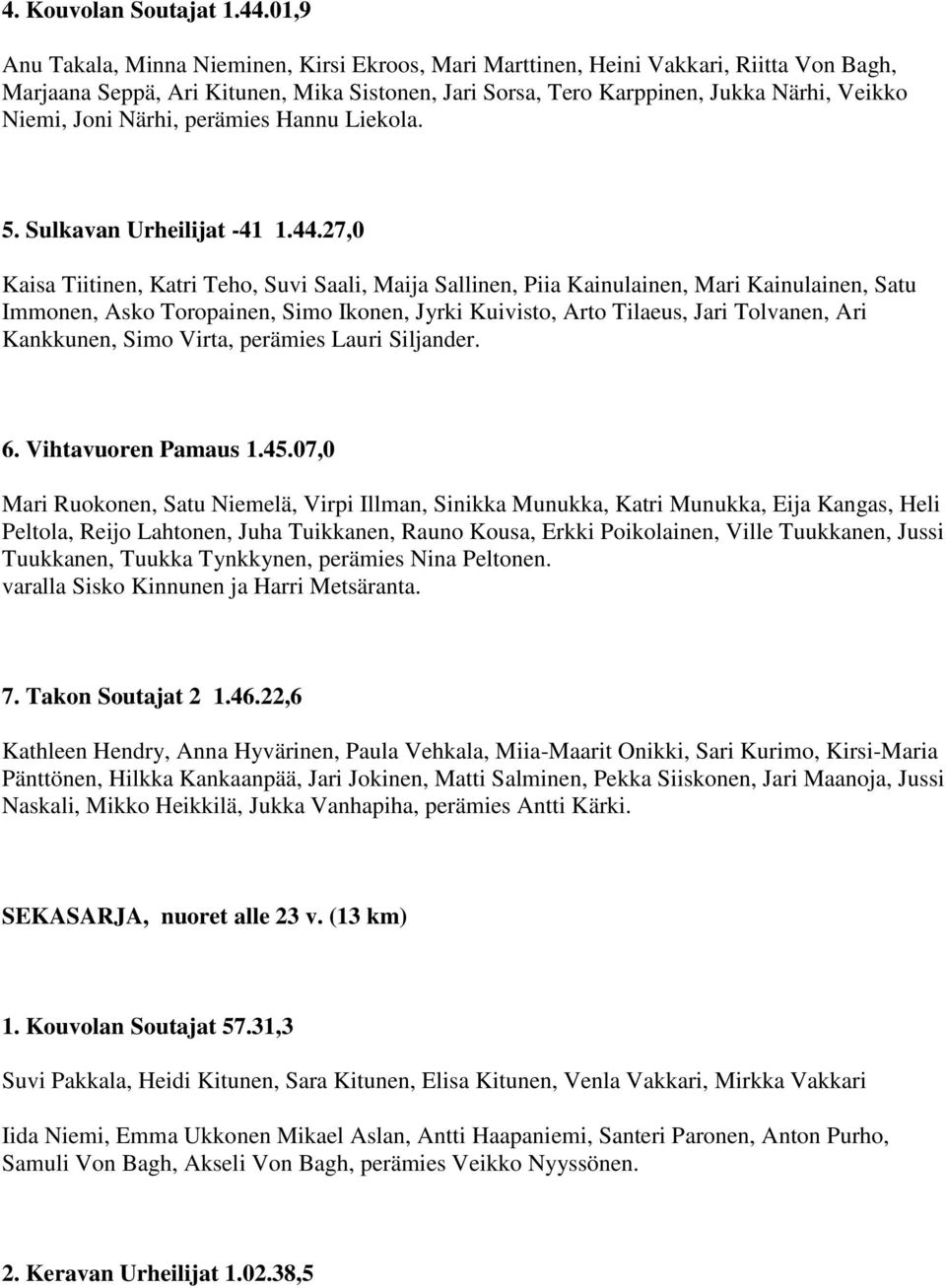 4. Kouvolan Soutajat 1.44.01,9

Anu Takala, Minna Nieminen, Kirsi Ekroos, Mari Marttinen, Heini Vakkari, Riitta Von Bagh, Marjaana Seppä, Ari Kitunen, Mika Sistonen, Jari Sorsa, Tero Karppinen, Jukka Närhi, Veikko Niemi, Joni Närhi, perämies Hannu Liekola.

5. Sulkavan Urheilijat -41 1.44.27,0

Kaisa Tiitinen, Katri Teho, Suvi Saali, Maija Sallinen, Piia Kainulainen, Mari Kainulainen, Satu Immonen, Asko Toropainen, Simo Ikonen, Jyrki Kuivisto, Arto Tilaeus, Jari Tolvanen, Ari Kankkunen, Simo Virta, perämies Lauri Siljander.

6. Vihtavuoren Pamaus 1.45.07,0

Mari Ruokonen, Satu Niemelä, Virpi Illman, Sinikka Munukka, Katri Munukka, Eija Kangas, Heli Peltola, Reijo Lahtonen, Juha Tuikkanen, Rauno Kousa, Erkki Poikolainen, Ville Tuukkanen, Jussi Tuukkanen, Tuukka Tynkkynen, perämies Nina Peltonen.
varalla Sisko Kinnunen ja Harri Metsäranta.

7. Takon Soutajat 2 1.46.22,6

Kathleen Hendry, Anna Hyvärinen, Paula Vehkala, Miia-Maarit Onikki, Sari Kurimo, Kirsi-Maria Pänttönen, Hilkka Kankaanpää, Jari Jokinen, Matti Salminen, Pekka Siiskonen, Jari Maanoja, Jussi Naskali, Mikko Heikkilä, Jukka Vanhapiha, perämies Antti Kärki.

SEKASARJA, nuoret alle 23 v. (13 km)

1. Kouvolan Soutajat 57.31,3

Suvi Pakkala, Heidi Kitunen, Sara Kitunen, Elisa Kitunen, Venla Vakkari, Mirkka Vakkari

Iida Niemi, Emma Ukkonen Mikael Aslan, Antti Haapaniemi, Santeri Paronen, Anton Purho, Samuli Von Bagh, Akseli Von Bagh, perämies Veikko Nyyssönen.

2. Keravan Urheilijat 1.02.38,5